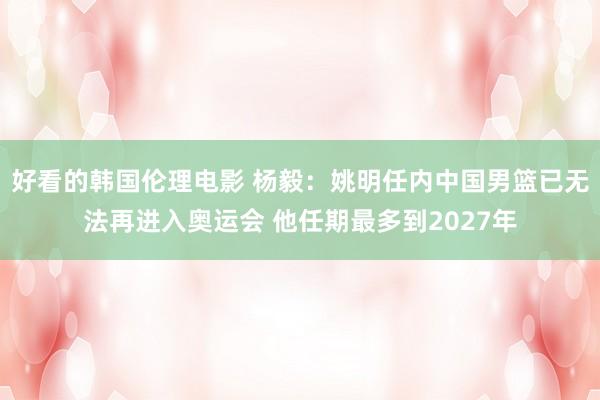 好看的韩国伦理电影 杨毅：姚明任内中国男篮已无法再进入奥运会 他任期最多到2027年